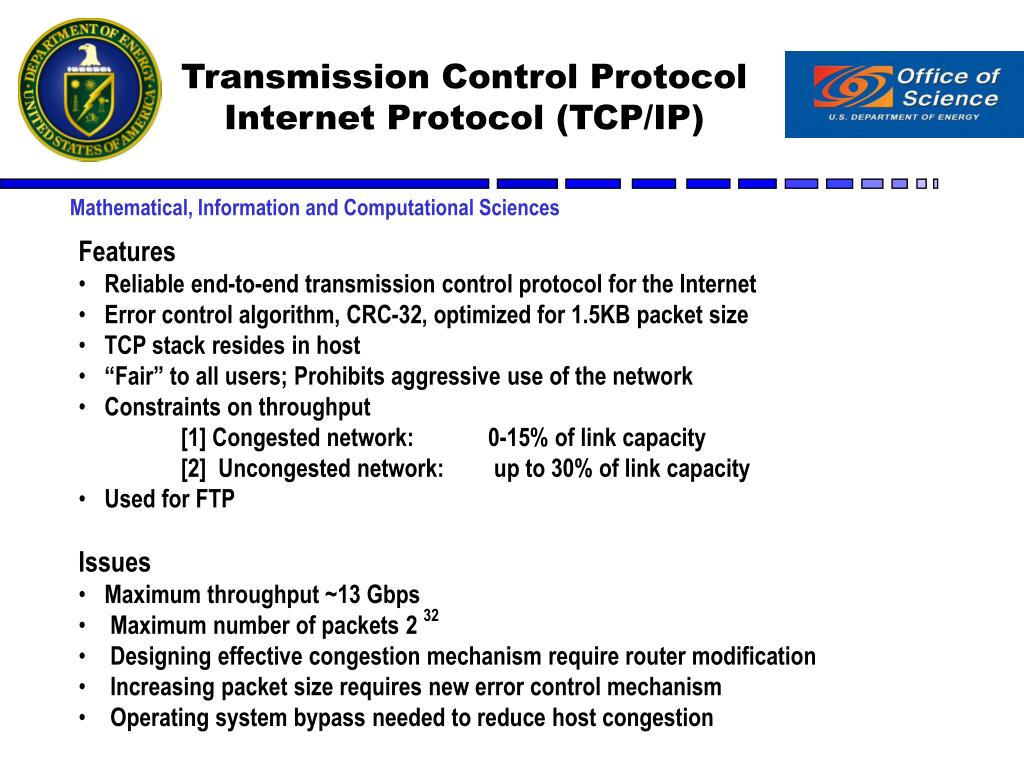 DEPARTMENT OF ENERGY
UNITED STATES OF AMERICA

Transmission Control Protocol
Internet Protocol (TCP/IP)

Office of Science
U.S. DEPARTMENT OF ENERGY

Mathematical, Information and Computational Sciences

Features
• Reliable end-to-end transmission control protocol for the Internet
• Error control algorithm, CRC-32, optimized for 1.5KB packet size
• TCP stack resides in host
• “Fair” to all users; Prohibits aggressive use of the network
• Constraints on throughput
[1] Congested network: 0-15% of link capacity
[2] Uncongested network: up to 30% of link capacity
• Used for FTP

Issues
• Maximum throughput ~13 Gbps
• Maximum number of packets $2^{32}$
• Designing effective congestion mechanism require router modification
• Increasing packet size requires new error control mechanism
• Operating system bypass needed to reduce host congestion